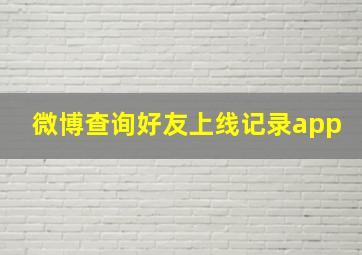 微博查询好友上线记录app